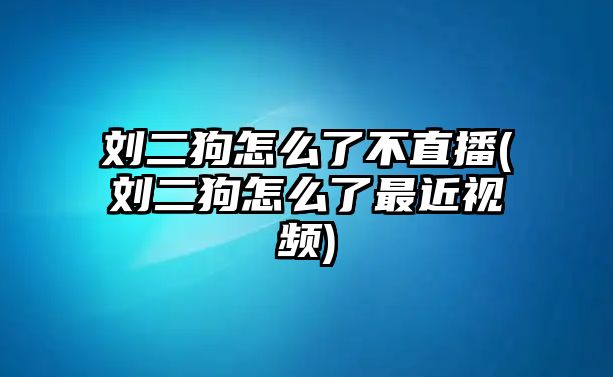 刘二狗怎么了不直播(刘二狗怎么了最近视频)